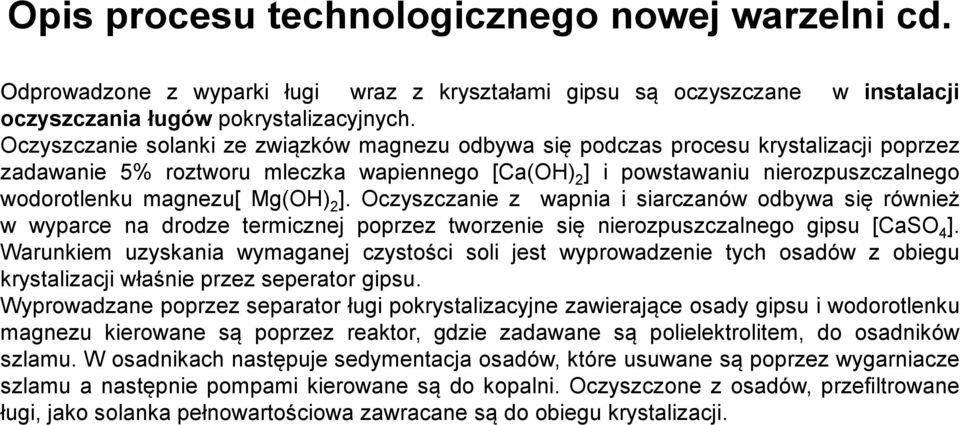 Opis procesu technologicznego nowej warzelni cd.

Odprowadzone z wyparki ługi wraz z kryształami gipsu są oczyszczane w instalacji oczyszczania ługów pokrystalizacyjnych.
Oczyszczanie solanki ze związków magnezu odbywa się podczas procesu krystalizacji poprzez zadawanie 5% roztworu mleczka wapiennego [$Ca(OH)_2$] i powstawaniu nierozpuszczalnego wodorotlenku magnezu[ $Mg(OH)_2$]. Oczyszczanie z wapnia i siarczanów odbywa się również w wyparce na drodze termicznej poprzez tworzenie się nierozpuszczalnego gipsu [$CaSO_4$]. Warunkiem uzyskania wymaganej czystości soli jest wyprowadzenie tych osadów z obiegu krystalizacji właśnie przez seperator gipsu.
Wyprowadzane poprzez separator ługi pokrystalizacyjne zawierające osady gipsu i wodorotlenku magnezu kierowane są poprzez reaktor, gdzie zadawane są polielektrolitem, do osadników szlamu. W osadnikach następuje sedymentacja osadów, które usuwane są poprzez wygarniacze szlamu a następnie pompami kierowane są do kopalni. Oczyszczone z osadów, przefiltrowane ługi, jako solanka pełnowartościowa zawracane są do obiegu krystalizacji.